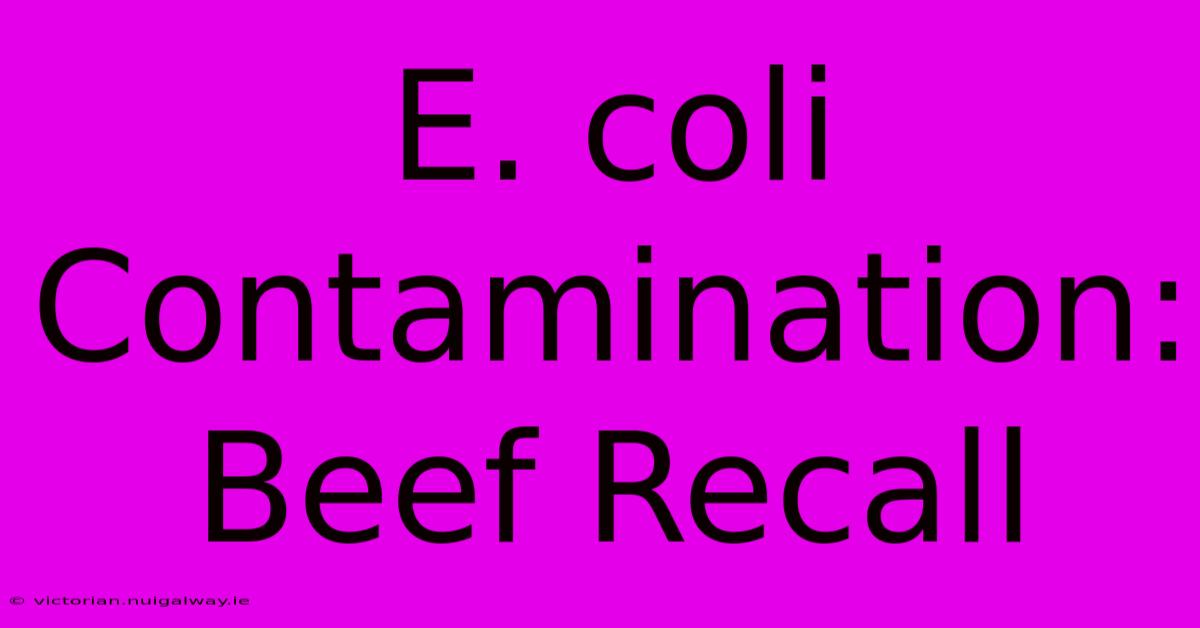 E. coli Contamination: Beef Recall

© victorian.nuigalway.ie